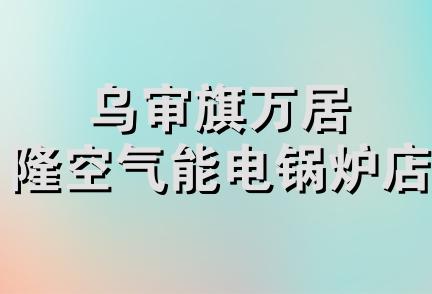 乌审旗万居
隆空气能电锅炉店